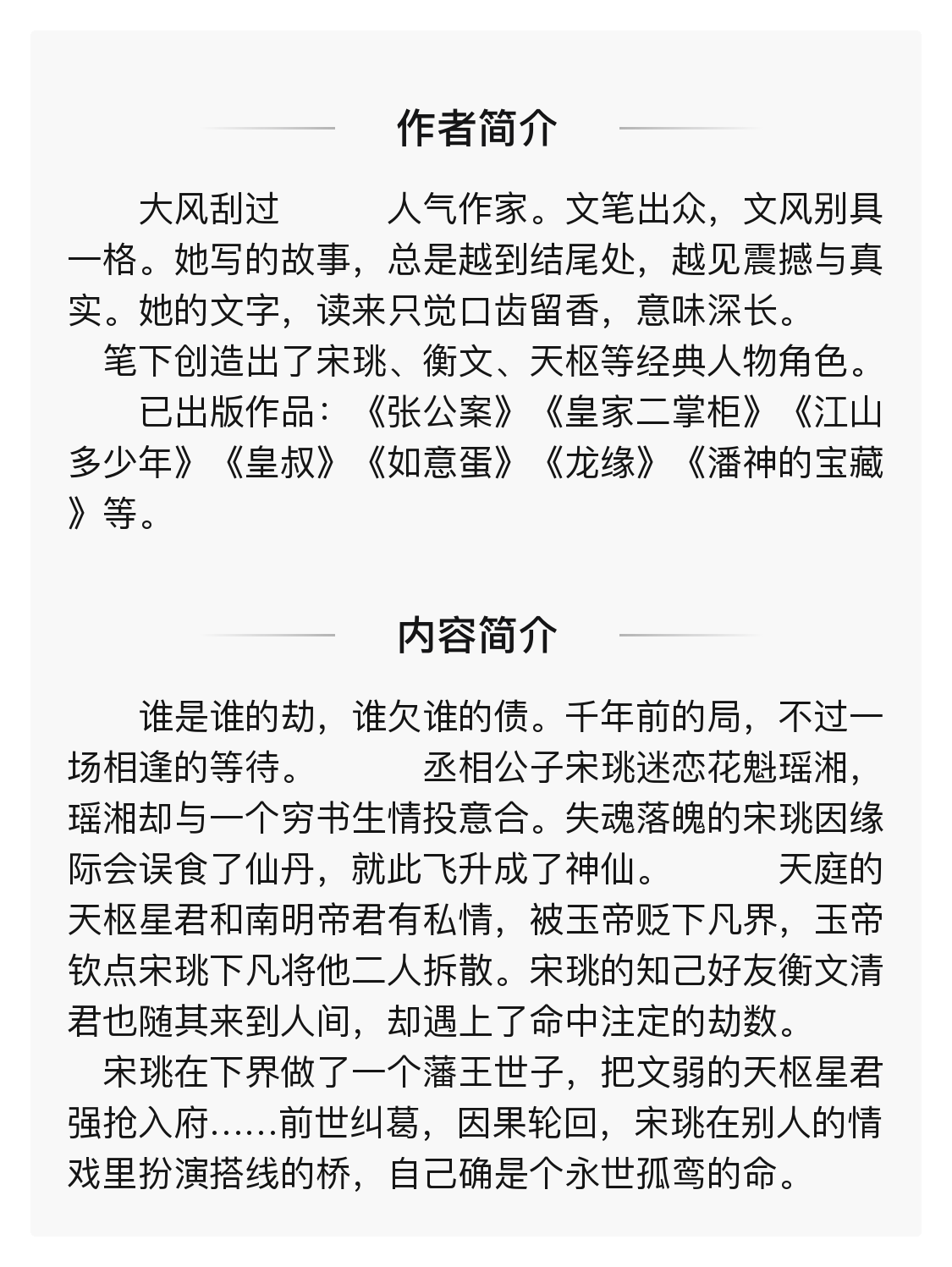 作者简介

大风刮过　　人气作家。文笔出众，文风别具一格。她写的故事，总是越到结尾处，越见震撼与真实。她的文字，读来只觉口齿留香，意味深长。
笔下创造出了宋珧、衡文、天枢等经典人物角色。
已出版作品：《张公案》《皇家二掌柜》《江山多少年》《皇叔》《如意蛋》《龙缘》《潘神的宝藏》等。

内容简介

谁是谁的劫，谁欠谁的债。千年前的局，不过一场相逢的等待。　　丞相公子宋珧迷恋花魁瑶湘，瑶湘却与一个穷书生情投意合。失魂落魄的宋珧因缘际会误食了仙丹，就此飞升成了神仙。　　天庭的天枢星君和南明帝君有私情，被玉帝贬下凡界，玉帝钦点宋珧下凡将他二人拆散。宋珧的知己好友衡文清君也随其来到人间，却遇上了命中注定的劫数。
宋珧在下界做了一个藩王世子，把文弱的天枢星君强抢入府……前世纠葛，因果轮回，宋珧在别人的情戏里扮演搭线的桥，自己确是个永世孤鸾的命。